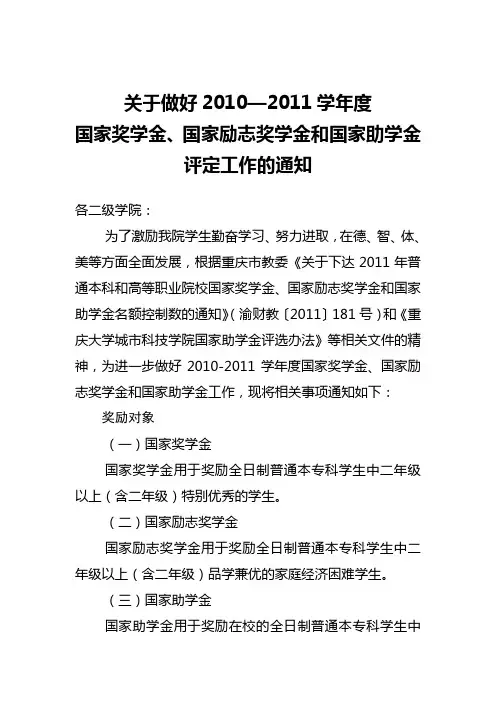 关于做好 2010—2011 学年度
国家奖学金、国家励志奖学金和国家助学金
评定工作的通知

各二级学院：

为了激励我院学生勤奋学习、努力进取，在德、智、体、美等方面全面发展，根据重庆市教委《关于下达 2011 年普通本科和高等职业院校国家奖学金、国家励志奖学金和国家助学金名额控制数的通知》（渝财教〔2011〕181 号）和《重庆大学城市科技学院国家助学金评选办法》等相关文件的精神，为进一步做好 2010-2011 学年度国家奖学金、国家励志奖学金和国家助学金工作，现将相关事项通知如下：

奖励对象

（一）国家奖学金

国家奖学金用于奖励全日制普通本专科学生中二年级以上（含二年级）特别优秀的学生。

（二）国家励志奖学金

国家励志奖学金用于奖励全日制普通本专科学生中二年级以上（含二年级）品学兼优的家庭经济困难学生。

（三）国家助学金

国家助学金用于奖励在校的全日制普通本专科学生中